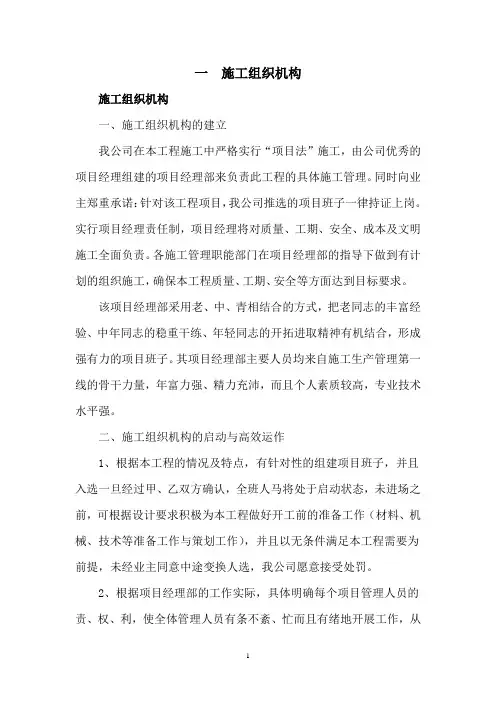 一　施工组织机构

施工组织机构

一、施工组织机构的建立

我公司在本工程施工中严格实行“项目法”施工，由公司优秀的项目经理组建的项目经理部来负责此工程的具体施工管理。同时向业主郑重承诺：针对该工程项目，我公司推选的项目班子一律持证上岗。实行项目经理责任制，项目经理将对质量、工期、安全、成本及文明施工全面负责。各施工管理职能部门在项目经理部的指导下做到有计划的组织施工，确保本工程质量、工期、安全等方面达到目标要求。

该项目经理部采用老、中、青相结合的方式，把老同志的丰富经验、中年同志的稳重干练、年轻同志的开拓进取精神有机结合，形成强有力的项目班子。其项目经理部主要人员均来自施工生产管理第一线的骨干力量，年富力强、精力充沛，而且个人素质较高，专业技术水平强。

二、施工组织机构的启动与高效运作

1、根据本工程的情况及特点，有针对性的组建项目班子，并且入选一旦经过甲、乙双方确认，全班人马将处于启动状态，未进场之前，可根据设计要求积极为本工程做好开工前的准备工作（材料、机械、技术等准备工作与策划工作），并且以无条件满足本工程需要为前提，未经业主同意中途变换人选，我公司愿意接受处罚。

2、根据项目经理部的工作实际，具体明确每个项目管理人员的责、权、利，使全体管理人员有条不紊、忙而且有绪地开展工作，从

1